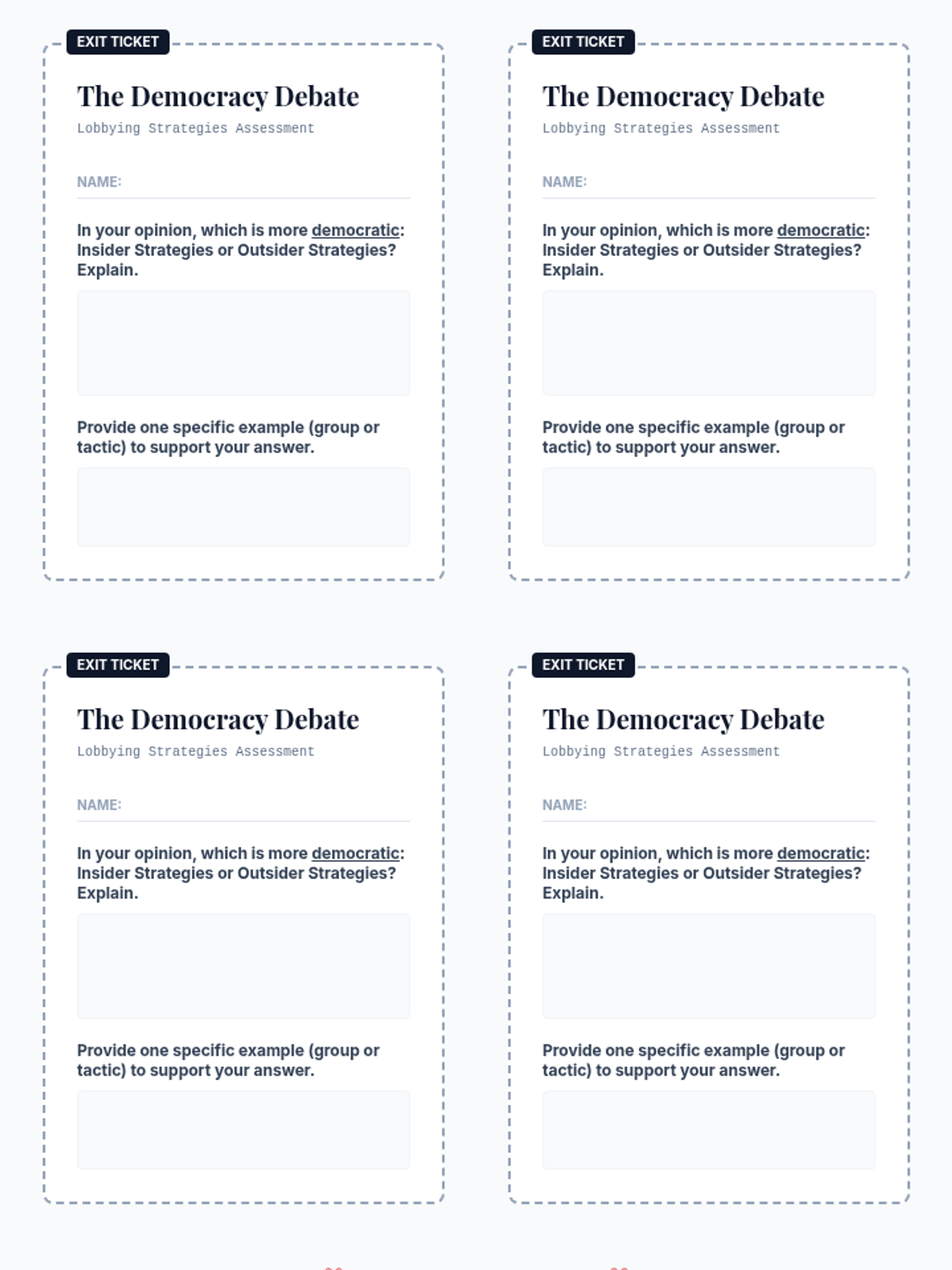 EXIT TICKET

The Democracy Debate

Lobbying Strategies Assessment

NAME:

In your opinion, which is more democratic: Insider Strategies or Outsider Strategies? Explain.

Provide one specific example (group or tactic) to support your answer.

EXIT TICKET

The Democracy Debate

Lobbying Strategies Assessment

NAME:

In your opinion, which is more democratic: Insider Strategies or Outsider Strategies? Explain.

Provide one specific example (group or tactic) to support your answer.

EXIT TICKET

The Democracy Debate

Lobbying Strategies Assessment

NAME:

In your opinion, which is more democratic: Insider Strategies or Outsider Strategies? Explain.

Provide one specific example (group or tactic) to support your answer.

EXIT TICKET

The Democracy Debate

Lobbying Strategies Assessment

NAME:

In your opinion, which is more democratic: Insider Strategies or Outsider Strategies? Explain.

Provide one specific example (group or tactic) to support your answer.